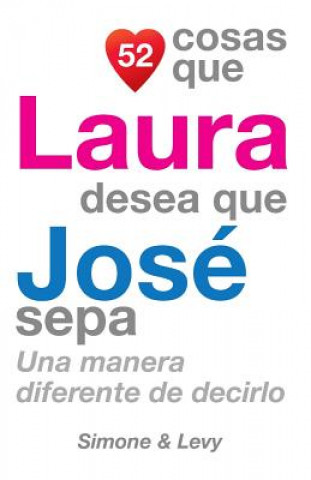 52 cosas que
Laura
desea que
José
sepa
Una manera diferente de decirlo

Simone & Levy